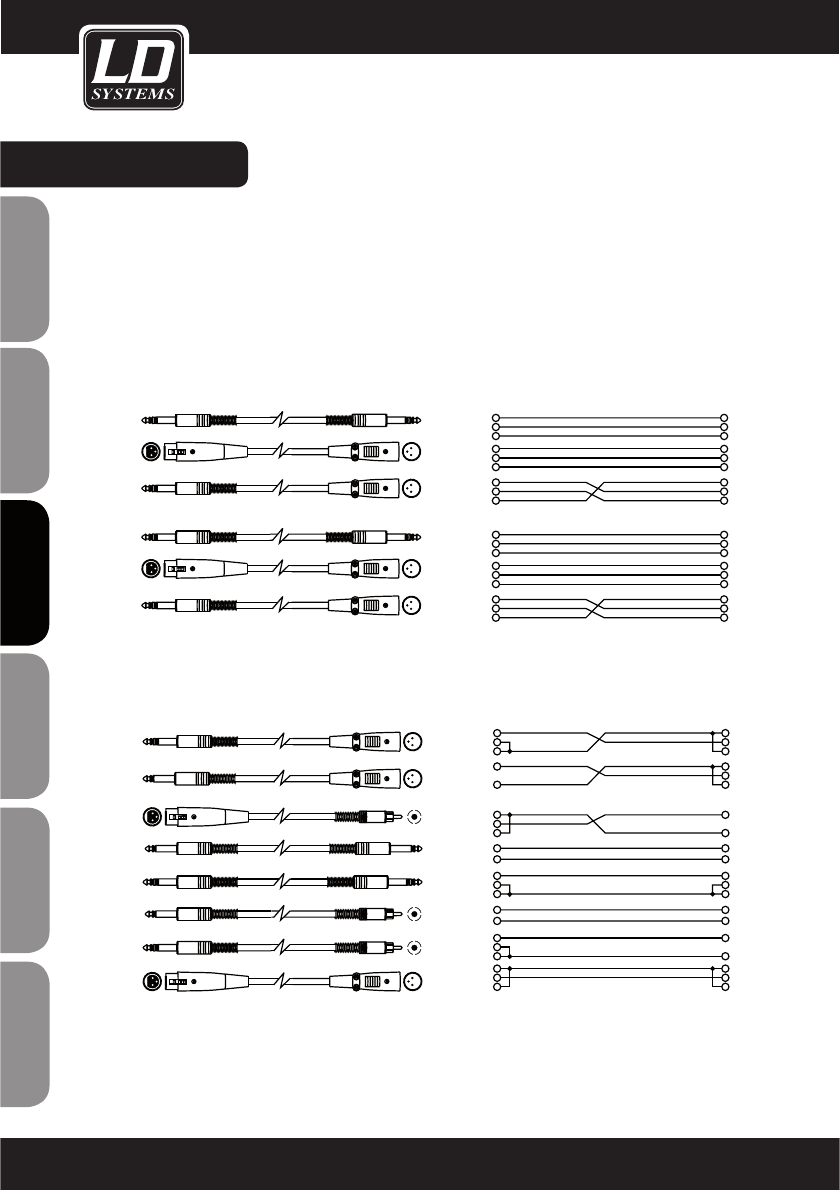 LD
SYSTEMS